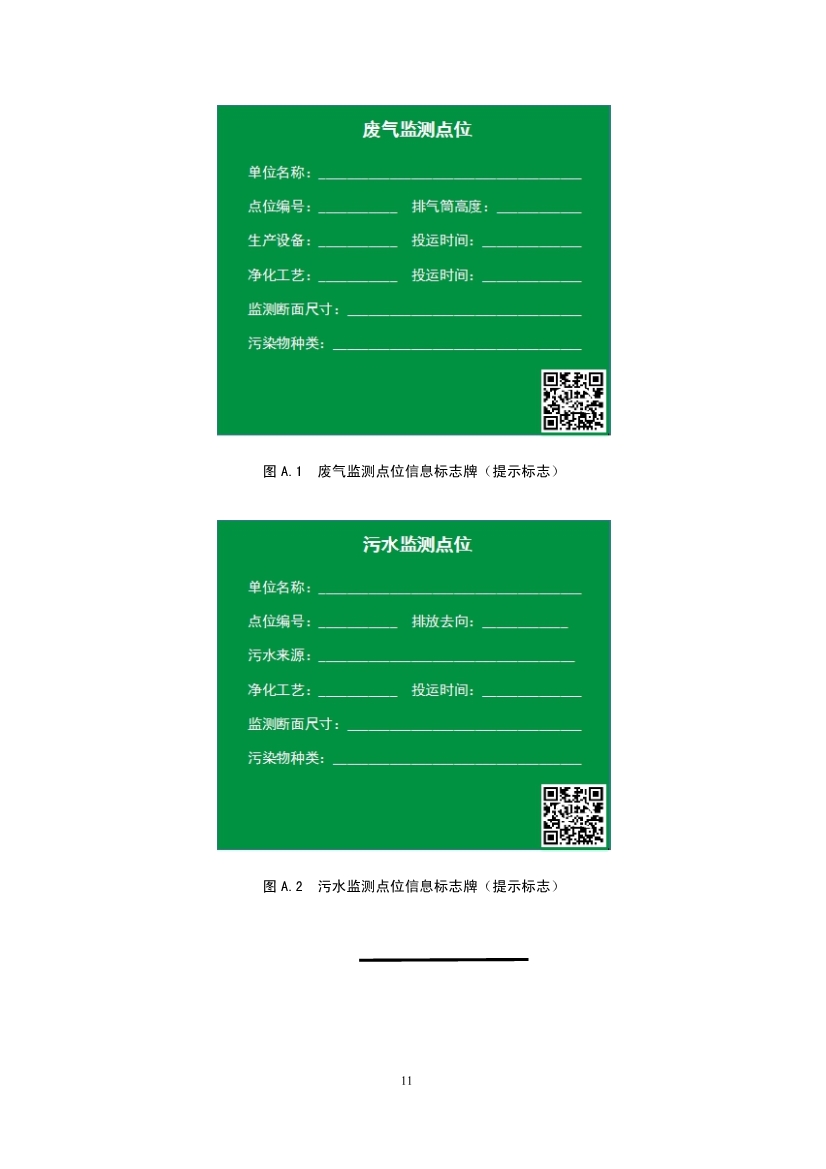 废气监测点位

单位名称：____

点位编号：____ 排气筒高度：____

生产设备：____ 投运时间：____

净化工艺：____ 投运时间：____

监测断面尺寸：____

污染物种类：____

图A.1 废气监测点位信息标志牌（提示标志）

污水监测点位

单位名称：____

点位编号：____ 排放去向：____

污水来源：____

净化工艺：____ 投运时间：____

监测断面尺寸：____

污染物种类：____

图A.2 污水监测点位信息标志牌（提示标志）

11